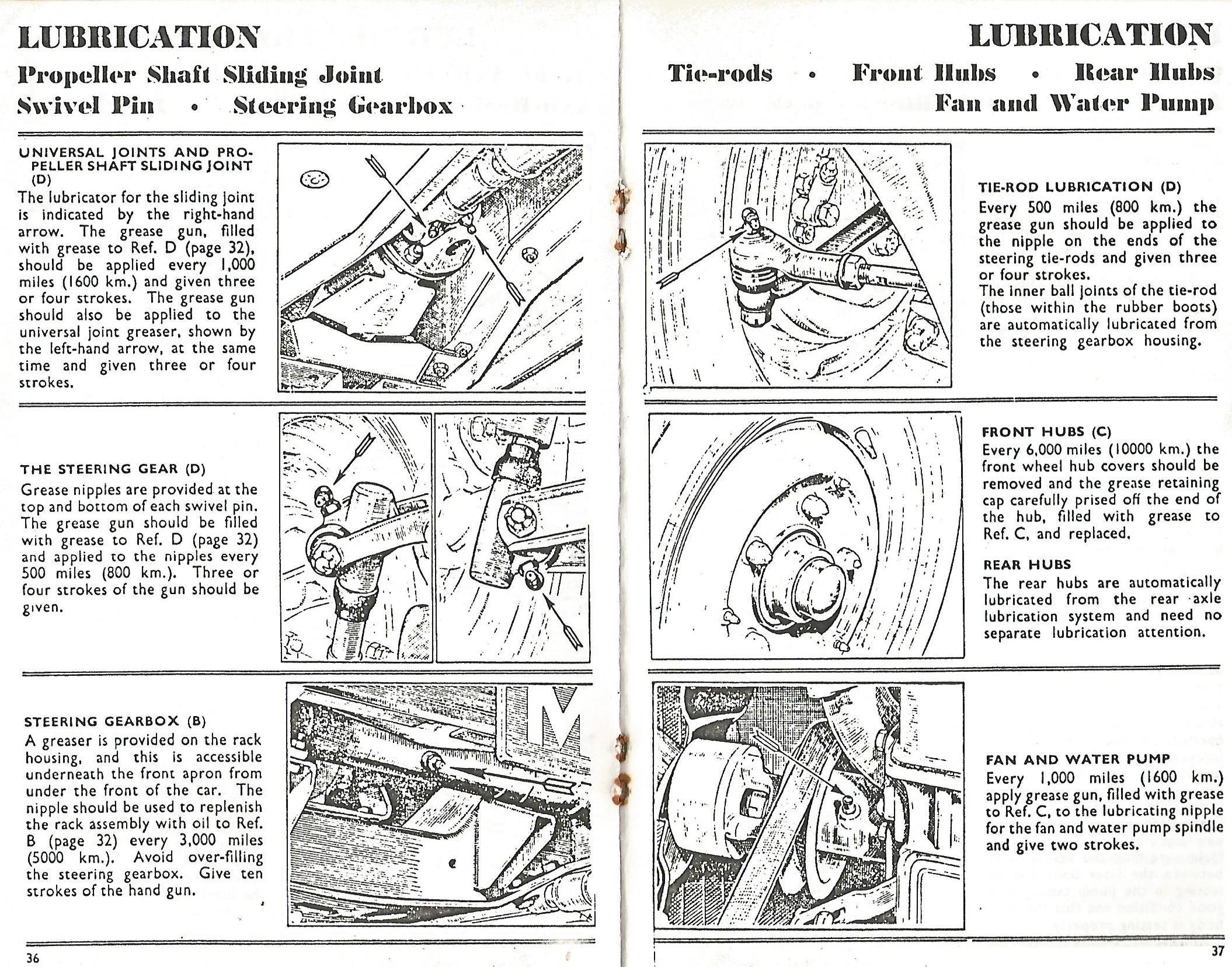 LUBRICATION

Propeller Shaft Sliding Joint

Swivel Pin • Steering Gearbox

UNIVERSAL JOINTS AND PROPELLER SHAFT SLIDING JOINT (D)

The lubricator for the sliding joint is indicated by the right-hand arrow. The grease gun, filled with grease to Ref. D (page 32), should be applied every 1,000 miles (1600 km.) and given three or four strokes. The grease gun should also be applied to the universal joint greaser, shown by the left-hand arrow, at the same time and given three or four strokes.

THE STEERING GEAR (D)

Grease nipples are provided at the top and bottom of each swivel pin. The grease gun should be filled with grease to Ref. D (page 32) and applied to the nipples every 500 miles (800 km.). Three or four strokes of the gun should be given.

STEERING GEARBOX (B)

A greaser is provided on the rack housing, and this is accessible underneath the front apron from under the front of the car. The nipple should be used to replenish the rack assembly with oil to Ref. B (page 32) every 3,000 miles (5000 km.). Avoid over-filling the steering gearbox. Give ten strokes of the hand gun.

36

LUBRICATION

Tie-rods • Front Hubs • Rear Hubs

Fan and Water Pump

TIE-ROD LUBRICATION (D)

Every 500 miles (800 km.) the grease gun should be applied to the nipple on the ends of the steering tie-rods and given three or four strokes.

The inner ball joints of the tie-rod (those within the rubber boots) are automatically lubricated from the steering gearbox housing.

FRONT HUBS (C)

Every 6,000 miles (10000 km.) the front wheel hub covers should be removed and the grease retaining cap carefully prised off the end of the hub, filled with grease to Ref. C, and replaced.

REAR HUBS

The rear hubs are automatically lubricated from the rear axle lubrication system and need no separate lubrication attention.

FAN AND WATER PUMP

Every 1,000 miles (1600 km.) apply grease gun, filled with grease to Ref. C, to the lubricating nipple for the fan and water pump spindle and give two strokes.

37